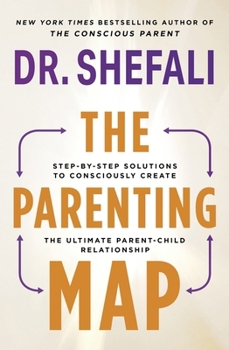 NEW YORK TIMES BESTSELLING AUTHOR OF
THE CONSCIOUS PARENT

DR. SHEFALI

THE

STEP-BY-STEP SOLUTIONS TO CONSCIOUSLY CREATE

PARENTING

THE ULTIMATE PARENT-CHILD RELATIONSHIP

MAP